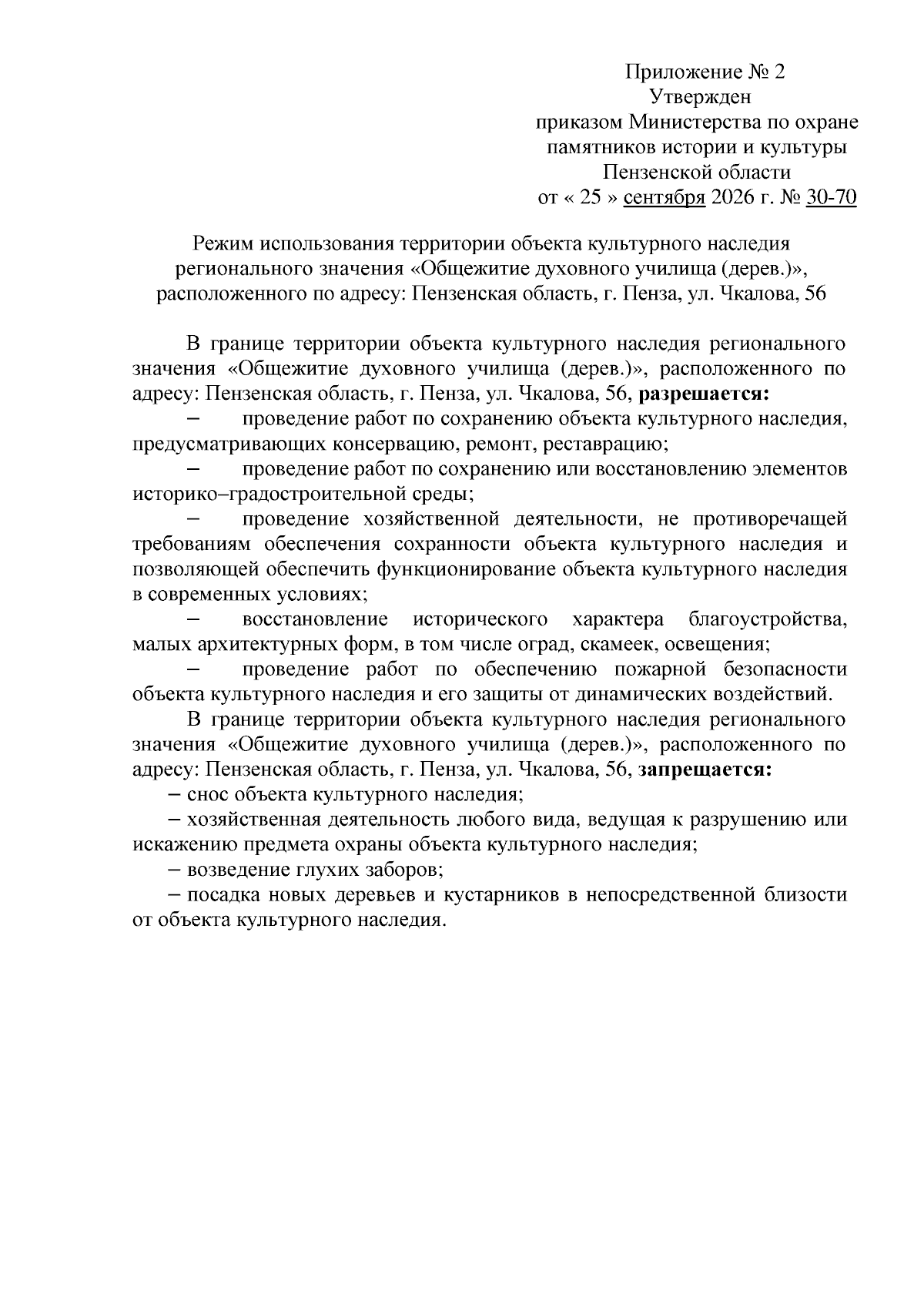 Приложение № 2
Утвержден
приказом Министерства по охране
памятников истории и культуры
Пензенской области
от « 25 » сентября 2026 г. № 30-70

Режим использования территории объекта культурного наследия
регионального значения «Общежитие духовного училища (дерев.)»,
расположенного по адресу: Пензенская область, г. Пенза, ул. Чкалова, 56

В границе территории объекта культурного наследия регионального значения «Общежитие духовного училища (дерев.)», расположенного по адресу: Пензенская область, г. Пенза, ул. Чкалова, 56, разрешается:

– проведение работ по сохранению объекта культурного наследия, предусматривающих консервацию, ремонт, реставрацию;

– проведение работ по сохранению или восстановлению элементов историко–градостроительной среды;

– проведение хозяйственной деятельности, не противоречащей требованиям обеспечения сохранности объекта культурного наследия и позволяющей обеспечить функционирование объекта культурного наследия в современных условиях;

– восстановление исторического характера благоустройства, малых архитектурных форм, в том числе оград, скамеек, освещения;

– проведение работ по обеспечению пожарной безопасности объекта культурного наследия и его защиты от динамических воздействий.

В границе территории объекта культурного наследия регионального значения «Общежитие духовного училища (дерев.)», расположенного по адресу: Пензенская область, г. Пенза, ул. Чкалова, 56, запрещается:

– снос объекта культурного наследия;

– хозяйственная деятельность любого вида, ведущая к разрушению или искажению предмета охраны объекта культурного наследия;

– возведение глухих заборов;

– посадка новых деревьев и кустарников в непосредственной близости от объекта культурного наследия.